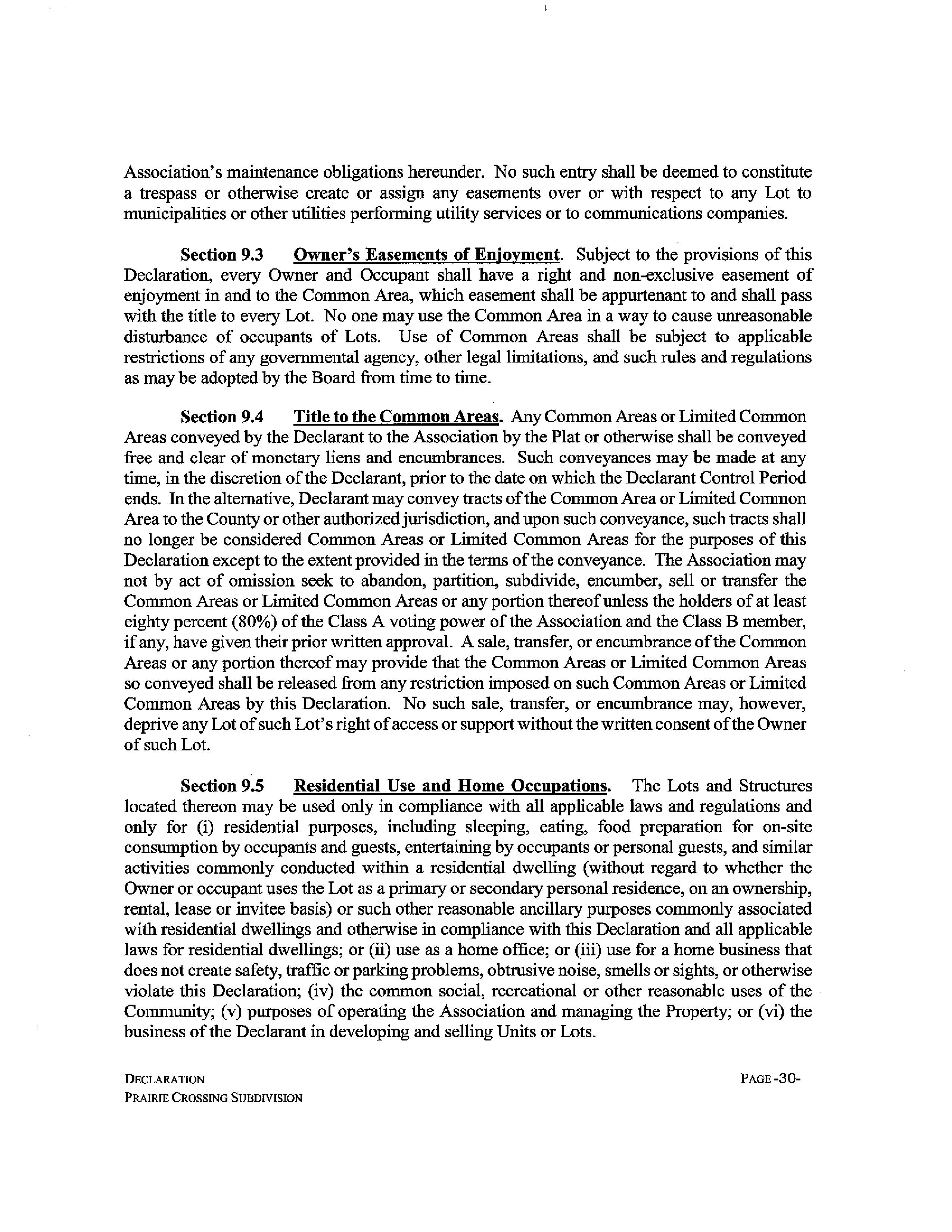 Association's maintenance obligations hereunder. No such entry shall be deemed to constitute a trespass or otherwise create or assign any easements over or with respect to any Lot to municipalities or other utilities performing utility services or to communications companies.

Section 9.3 Owner's Easements of Enjoyment. Subject to the provisions of this Declaration, every Owner and Occupant shall have a right and non-exclusive easement of enjoyment in and to the Common Area, which easement shall be appurtenant to and shall pass with the title to every Lot. No one may use the Common Area in a way to cause unreasonable disturbance of occupants of Lots. Use of Common Areas shall be subject to applicable restrictions of any governmental agency, other legal limitations, and such rules and regulations as may be adopted by the Board from time to time.

Section 9.4 Title to the Common Areas. Any Common Areas or Limited Common Areas conveyed by the Declarant to the Association by the Plat or otherwise shall be conveyed free and clear of monetary liens and encumbrances. Such conveyances may be made at any time, in the discretion of the Declarant, prior to the date on which the Declarant Control Period ends. In the alternative, Declarant may convey tracts of the Common Area or Limited Common Area to the County or other authorized jurisdiction, and upon such conveyance, such tracts shall no longer be considered Common Areas or Limited Common Areas for the purposes of this Declaration except to the extent provided in the terms of the conveyance. The Association may not by act of omission seek to abandon, partition, subdivide, encumber, sell or transfer the Common Areas or Limited Common Areas or any portion thereof unless the holders of at least eighty percent (80%) of the Class A voting power of the Association and the Class B member, if any, have given their prior written approval. A sale, transfer, or encumbrance of the Common Areas or any portion thereof may provide that the Common Areas or Limited Common Areas so conveyed shall be released from any restriction imposed on such Common Areas or Limited Common Areas by this Declaration. No such sale, transfer, or encumbrance may, however, deprive any Lot of such Lot's right of access or support without the written consent of the Owner of such Lot.

Section 9.5 Residential Use and Home Occupations. The Lots and Structures located thereon may be used only in compliance with all applicable laws and regulations and only for (i) residential purposes, including sleeping, eating, food preparation for on-site consumption by occupants and guests, entertaining by occupants or personal guests, and similar activities commonly conducted within a residential dwelling (without regard to whether the Owner or occupant uses the Lot as a primary or secondary personal residence, on an ownership, rental, lease or invitee basis) or such other reasonable ancillary purposes commonly associated with residential dwellings and otherwise in compliance with this Declaration and all applicable laws for residential dwellings; or (ii) use as a home office; or (iii) use for a home business that does not create safety, traffic or parking problems, obtrusive noise, smells or sights, or otherwise violate this Declaration; (iv) the common social, recreational or other reasonable uses of the Community; (v) purposes of operating the Association and managing the Property; or (vi) the business of the Declarant in developing and selling Units or Lots.

DECLARATION
PRAIRIE CROSSING SUBDIVISION

PAGE -30-